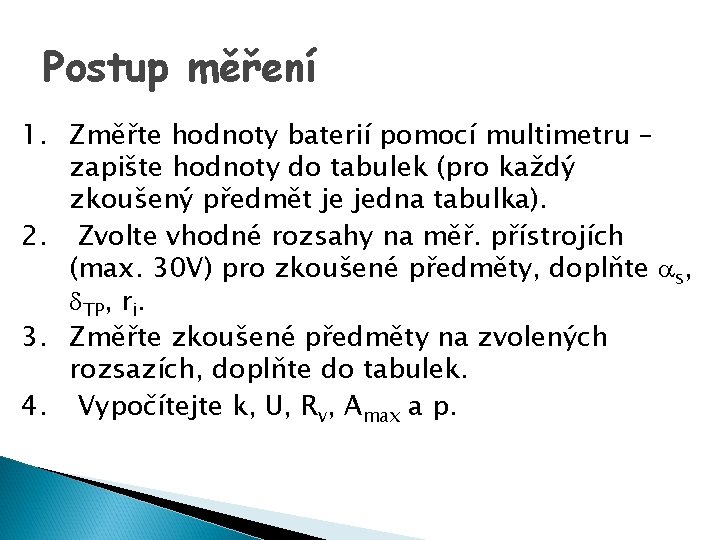 Postup měření

1. Změřte hodnoty baterií pomocí multimetru – zapište hodnoty do tabulek (pro každý zkoušený předmět je jedna tabulka).
2. Zvolte vhodné rozsahy na měř. přístrojích (max. 30V) pro zkoušené předměty, doplňte $\alpha_s$, $\delta_{TP}$, $r_i$.
3. Změřte zkoušené předměty na zvolených rozsazích, doplňte do tabulek.
4. Vypočítejte k, U, $R_v$, $A_{max}$ a p.